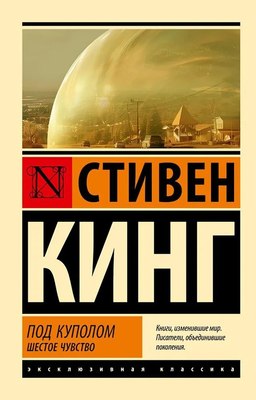 N
СТИВЕН
КИНГ

ПОД КУПОЛОМ
ШЕСТОЕ ЧУВСТВО

Книги, изменившие мир. Писатели, объединившие поколения.

ЭКСКЛЮЗИВНАЯ КЛАССИКА